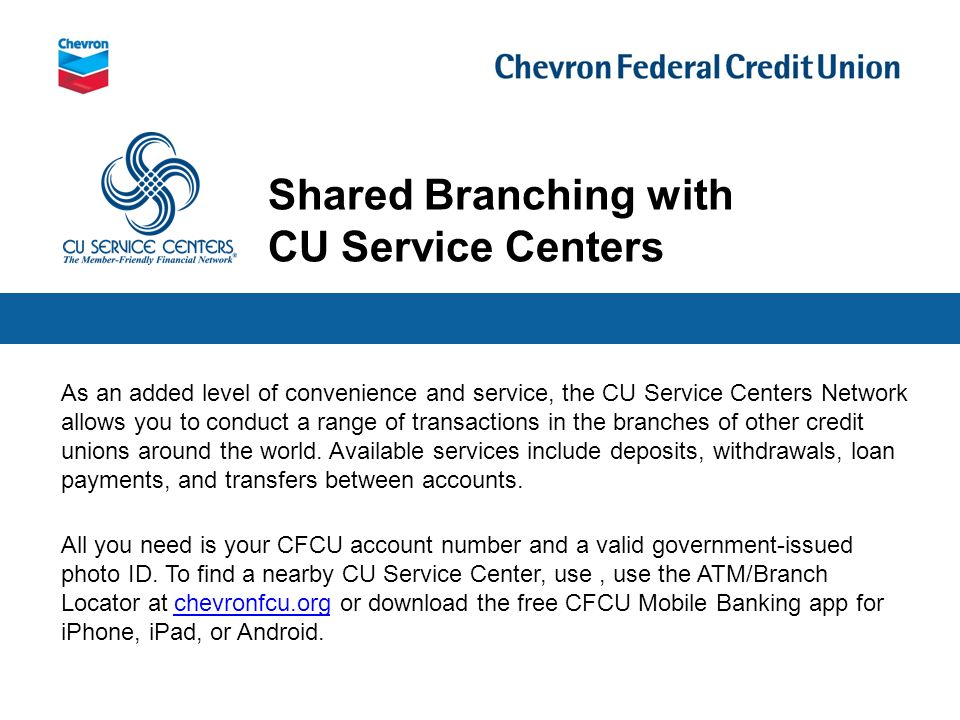 Chevron

Chevron Federal Credit Union

CU SERVICE CENTERS
The Member-Friendly Financial Network®

Shared Branching with CU Service Centers

As an added level of convenience and service, the CU Service Centers Network allows you to conduct a range of transactions in the branches of other credit unions around the world. Available services include deposits, withdrawals, loan payments, and transfers between accounts.

All you need is your CFCU account number and a valid government-issued photo ID. To find a nearby CU Service Center, use , use the ATM/Branch Locator at chevronfcu.org or download the free CFCU Mobile Banking app for iPhone, iPad, or Android.